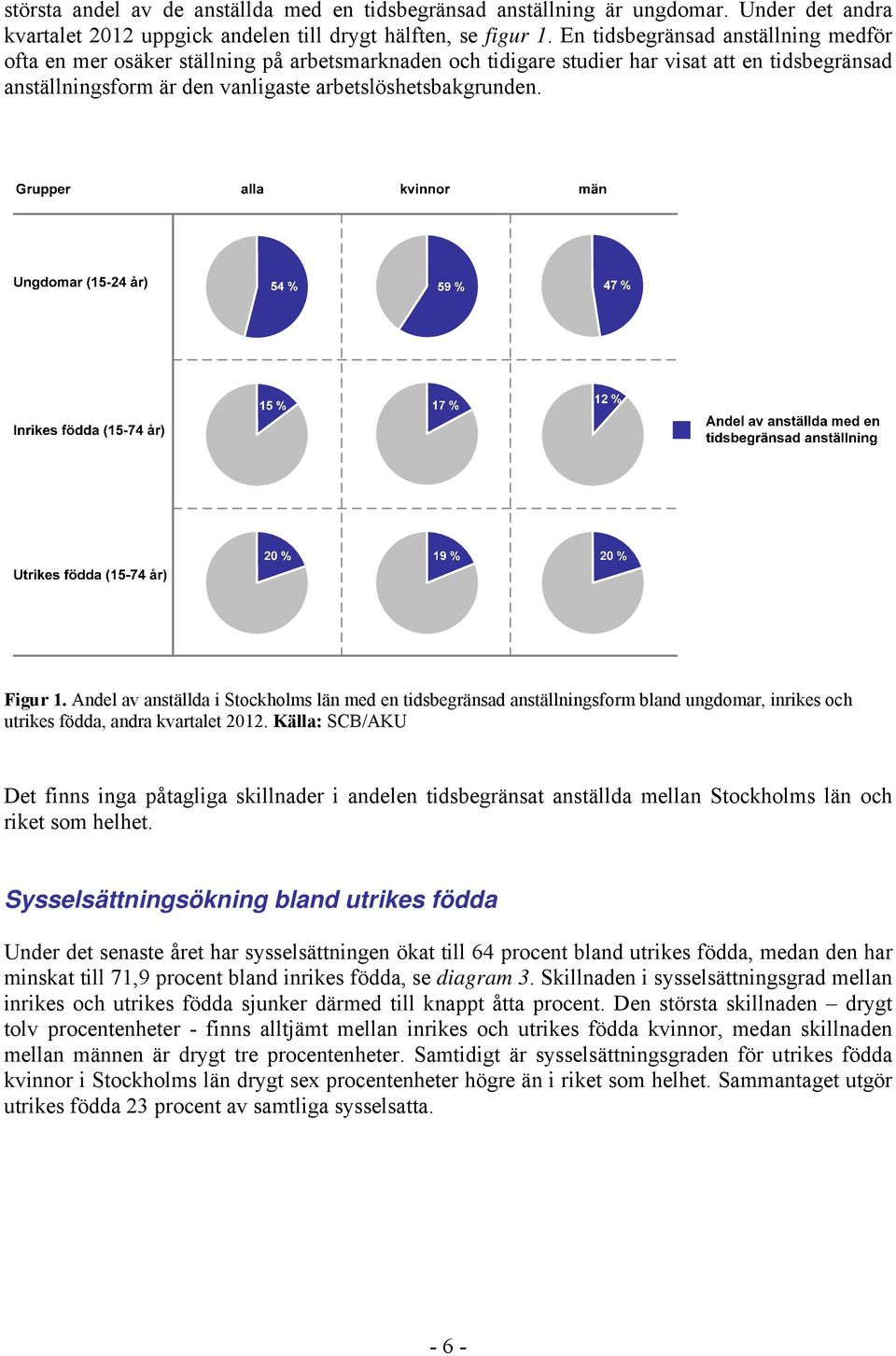 största andel av de anställda med en tidsbegränsad anställning är ungdomar. Under det andra kvartalet 2012 uppgick andelen till drygt hälften, se figur 1. En tidsbegränsad anställning medför ofta en mer osäker ställning på arbetsmarknaden och tidigare studier har visat att en tidsbegränsad anställningsform är den vanligaste arbetslöshetsbakgrunden.

| Grupper | alla | kvinnor | män |
|---|---|---|---|
| Ungdomar (15-24 år) | 54 % | 59 % | 47 % |
| Inrikes födda (15-74 år) | 15 % | 17 % | 12 % |
| Utrikes födda (15-74 år) | 20 % | 19 % | 20 % |

Andel av anställda med en tidsbegränsad anställning

Figur 1. Andel av anställda i Stockholms län med en tidsbegränsad anställningsform bland ungdomar, inrikes och utrikes födda, andra kvartalet 2012. Källa: SCB/AKU

Det finns inga påtagliga skillnader i andelen tidsbegränsat anställda mellan Stockholms län och riket som helhet.

Sysselsättningsökning bland utrikes födda

Under det senaste året har sysselsättningen ökat till 64 procent bland utrikes födda, medan den har minskat till 71,9 procent bland inrikes födda, se diagram 3. Skillnaden i sysselsättningsgrad mellan inrikes och utrikes födda sjunker därmed till knappt åtta procent. Den största skillnaden – drygt tolv procentenheter - finns alltjämt mellan inrikes och utrikes födda kvinnor, medan skillnaden mellan männen är drygt tre procentenheter. Samtidigt är sysselsättningsgraden för utrikes födda kvinnor i Stockholms län drygt sex procentenheter högre än i riket som helhet. Sammantaget utgör utrikes födda 23 procent av samtliga sysselsatta.

- 6 -